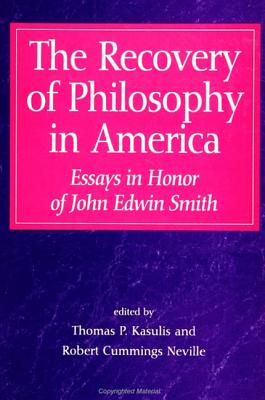 The Recovery of Philosophy in America

Essays in Honor of John Edwin Smith

edited by
Thomas P. Kasulis and
Robert Cummings Neville

Copyrighted Material